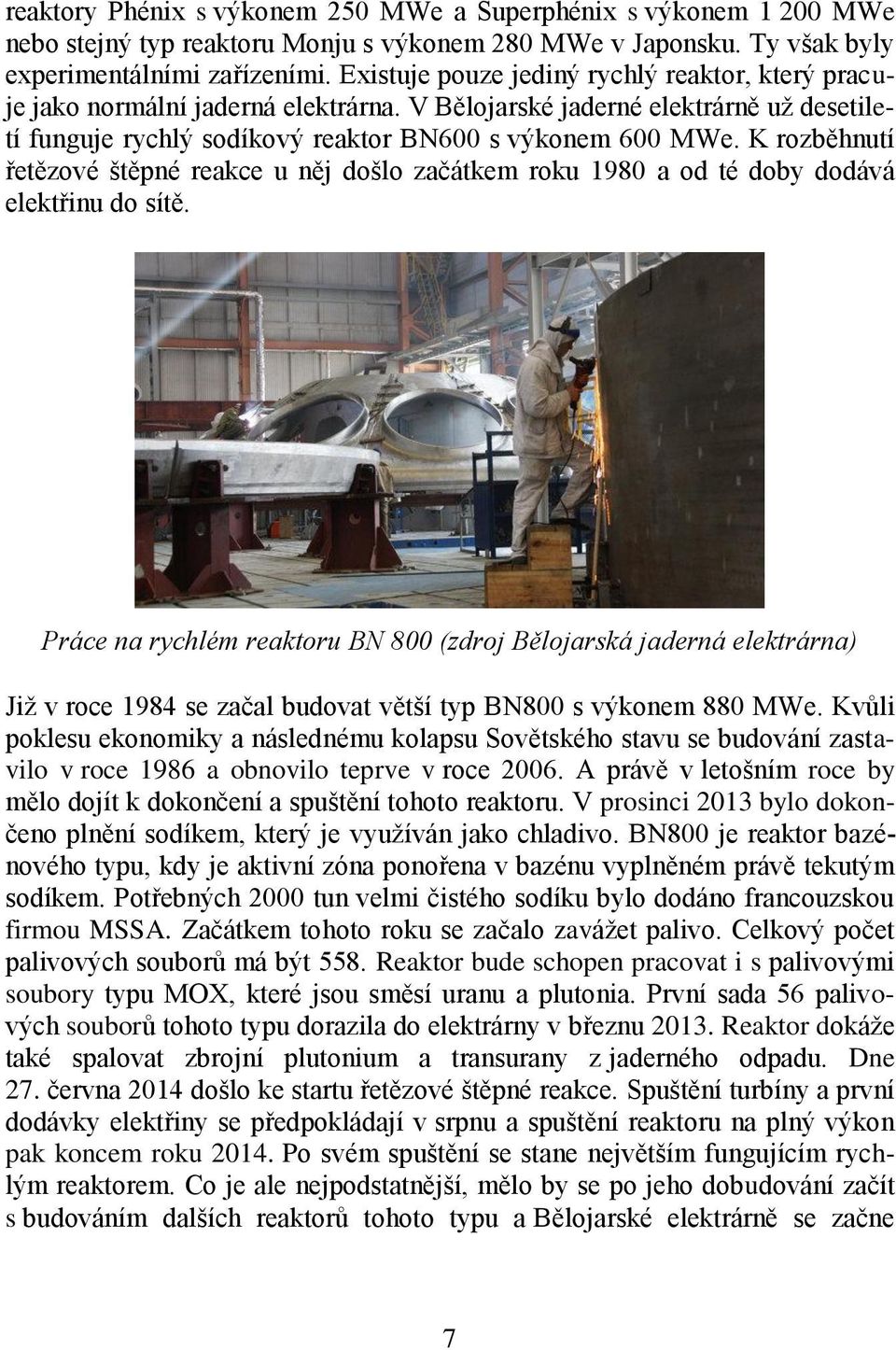 reaktory Phénix s výkonem 250 MWe a Superphénix s výkonem 1 200 MWe nebo stejný typ reaktoru Monju s výkonem 280 MWe v Japonsku. Ty však byly experimentálními zařízeními. Existuje pouze jediný rychlý reaktor, který pracuje jako normální jaderná elektrárna. V Bělojarské jaderné elektrárně už desetiletí funguje rychlý sodíkový reaktor BN600 s výkonem 600 MWe. K rozběhnutí řetězové štěpné reakce u něj došlo začátkem roku 1980 a od té doby dodává elektřinu do sítě.

Práce na rychlém reaktoru BN 800 (zdroj Bělojarská jaderná elektrárna)

Již v roce 1984 se začal budovat větší typ BN800 s výkonem 880 MWe. Kvůli poklesu ekonomiky a následnému kolapsu Sovětského stavu se budování zastavilo v roce 1986 a obnovilo teprve v roce 2006. A právě v letošním roce by mělo dojít k dokončení a spuštění tohoto reaktoru. V prosinci 2013 bylo dokončeno plnění sodíkem, který je využíván jako chladivo. BN800 je reaktor bazénového typu, kdy je aktivní zóna ponořena v bazénu vyplněném právě tekutým sodíkem. Potřebných 2000 tun velmi čistého sodíku bylo dodáno francouzskou firmou MSSA. Začátkem tohoto roku se začalo zavážet palivo. Celkový počet palivových souborů má být 558. Reaktor bude schopen pracovat i s palivovými soubory typu MOX, které jsou směsí uranu a plutonia. První sada 56 palivových souborů tohoto typu dorazila do elektrárny v březnu 2013. Reaktor dokáže také spalovat zbrojní plutonium a transurany z jaderného odpadu. Dne 27. června 2014 došlo ke startu řetězové štěpné reakce. Spuštění turbíny a první dodávky elektřiny se předpokládají v srpnu a spuštění reaktoru na plný výkon pak koncem roku 2014. Po svém spuštění se stane největším fungujícím rychlým reaktorem. Co je ale nejpodstatnější, mělo by se po jeho dobudování začít s budováním dalších reaktorů tohoto typu a Bělojarské elektrárně se začne

7